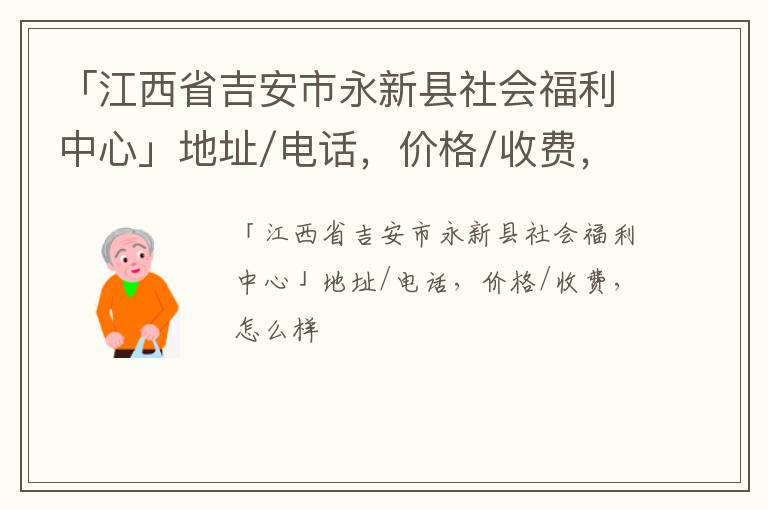 「江西省吉安市永新县社会福利中心」地址/电话，价格/收费，

「江西省吉安市永新县社会福利中心」地址/电话，价格/收费，怎么样